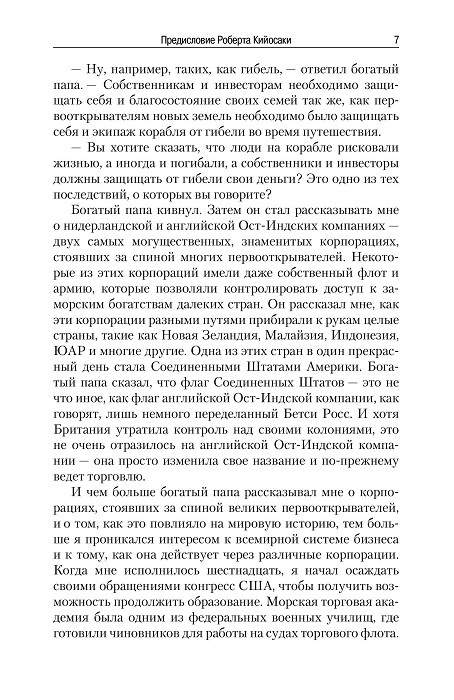 Предисловие Роберта Кийосаки 7

— Ну, например, таких, как гибель, — ответил богатый папа. — Собственникам и инвесторам необходимо защищать себя и благосостояние своих семей так же, как первооткрывателям новых земель необходимо было защищать себя и экипаж корабля от гибели во время путешествия.

— Вы хотите сказать, что люди на корабле рисковали жизнью, а иногда и погибали, а собственники и инвесторы должны защищать от гибели свои деньги? Это одно из тех последствий, о которых вы говорите?

Богатый папа кивнул. Затем он стал рассказывать мне о нидерландской и английской Ост-Индских компаниях — двух самых могущественных, знаменитых корпорациях, стоявших за спиной многих первооткрывателей. Некоторые из этих корпораций имели даже собственный флот и армию, которые позволяли контролировать доступ к заморским богатствам далеких стран. Он рассказал мне, как эти корпорации разными путями прибирали к рукам целые страны, такие как Новая Зеландия, Малайзия, Индонезия, ЮАР и многие другие. Одна из этих стран в один прекрасный день стала Соединенными Штатами Америки. Богатый папа сказал, что флаг Соединенных Штатов — это не что иное, как флаг английской Ост-Индской компании, как говорят, лишь немного переделанный Бетси Росс. И хотя Британия утратила контроль над своими колониями, это не очень отразилось на английской Ост-Индской компании — она просто изменила свое название и по-прежнему ведет торговлю.

И чем больше богатый папа рассказывал мне о корпорациях, стоявших за спиной великих первооткрывателей, и о том, как это повлияло на мировую историю, тем больше я проникался интересом к всемирной системе бизнеса и к тому, как она действует через различные корпорации. Когда мне исполнилось шестнадцать, я начал осаждать своими обращениями конгресс США, чтобы получить возможность продолжить образование. Морская торговая академия была одним из федеральных военных училищ, где готовили чиновников для работы на судах торгового флота.